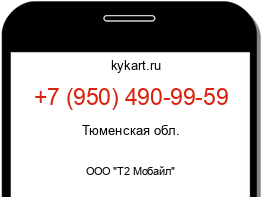 kykart.ru

+7 (950) 490-99-59

Тюменская обл.

ООО "Т2 Мобайл"